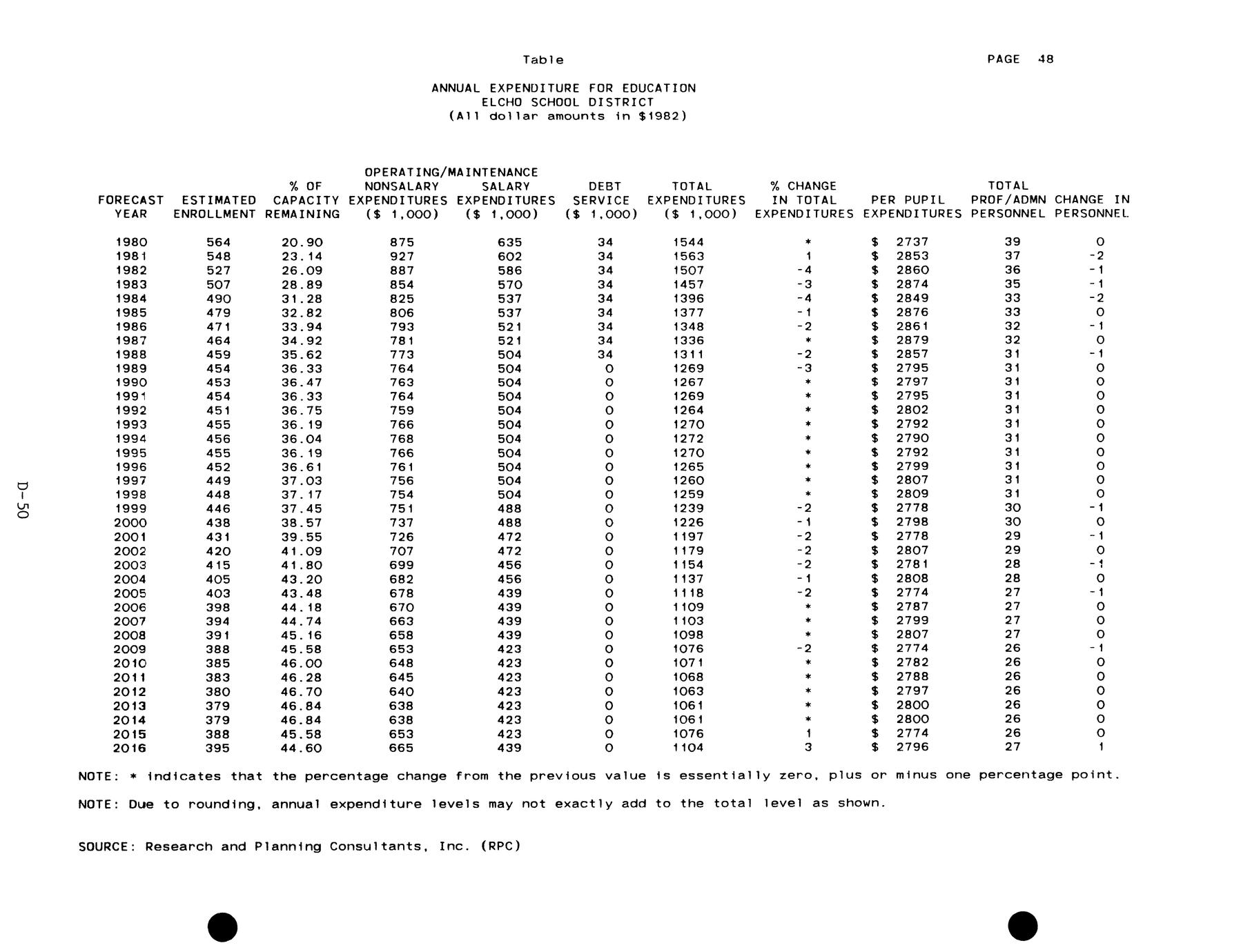 Table

PAGE 48

ANNUAL EXPENDITURE FOR EDUCATION
ELCHO SCHOOL DISTRICT
(All dollar amounts in $1982)

| FORECAST YEAR | ESTIMATED ENROLLMENT | % OF CAPACITY REMAINING | OPERATING/MAINTENANCE NONSALARY EXPENDITURES ($ 1,000) | OPERATING/MAINTENANCE SALARY EXPENDITURES ($ 1,000) | DEBT SERVICE ($ 1,000) | TOTAL EXPENDITURES ($ 1,000) | % CHANGE IN TOTAL EXPENDITURES | PER PUPIL EXPENDITURES | TOTAL PROF/ADMN PERSONNEL | CHANGE IN PERSONNEL |
|---|---|---|---|---|---|---|---|---|---|---|
| 1980 | 564 | 20.90 | 875 | 635 | 34 | 1544 | * | $ 2737 | 39 | 0 |
| 1981 | 548 | 23.14 | 927 | 602 | 34 | 1563 | 1 | $ 2853 | 37 | -2 |
| 1982 | 527 | 26.09 | 887 | 586 | 34 | 1507 | -4 | $ 2860 | 36 | -1 |
| 1983 | 507 | 28.89 | 854 | 570 | 34 | 1457 | -3 | $ 2874 | 35 | -1 |
| 1984 | 490 | 31.28 | 825 | 537 | 34 | 1396 | -4 | $ 2849 | 33 | -2 |
| 1985 | 479 | 32.82 | 806 | 537 | 34 | 1377 | -1 | $ 2876 | 33 | 0 |
| 1986 | 471 | 33.94 | 793 | 521 | 34 | 1348 | -2 | $ 2861 | 32 | -1 |
| 1987 | 464 | 34.92 | 781 | 521 | 34 | 1336 | * | $ 2879 | 32 | 0 |
| 1988 | 459 | 35.62 | 773 | 504 | 34 | 1311 | -2 | $ 2857 | 31 | -1 |
| 1989 | 454 | 36.33 | 764 | 504 | 0 | 1269 | -3 | $ 2795 | 31 | 0 |
| 1990 | 453 | 36.47 | 763 | 504 | 0 | 1267 | * | $ 2797 | 31 | 0 |
| 1991 | 454 | 36.33 | 764 | 504 | 0 | 1269 | * | $ 2795 | 31 | 0 |
| 1992 | 451 | 36.75 | 759 | 504 | 0 | 1264 | * | $ 2802 | 31 | 0 |
| 1993 | 455 | 36.19 | 766 | 504 | 0 | 1270 | * | $ 2792 | 31 | 0 |
| 1994 | 456 | 36.04 | 768 | 504 | 0 | 1272 | * | $ 2790 | 31 | 0 |
| 1995 | 455 | 36.19 | 766 | 504 | 0 | 1270 | * | $ 2792 | 31 | 0 |
| 1996 | 452 | 36.61 | 761 | 504 | 0 | 1265 | * | $ 2799 | 31 | 0 |
| 1997 | 449 | 37.03 | 756 | 504 | 0 | 1260 | * | $ 2807 | 31 | 0 |
| 1998 | 448 | 37.17 | 754 | 504 | 0 | 1259 | * | $ 2809 | 31 | 0 |
| 1999 | 446 | 37.45 | 751 | 488 | 0 | 1239 | -2 | $ 2778 | 30 | -1 |
| 2000 | 438 | 38.57 | 737 | 488 | 0 | 1226 | -1 | $ 2798 | 30 | 0 |
| 2001 | 431 | 39.55 | 726 | 472 | 0 | 1197 | -2 | $ 2778 | 29 | -1 |
| 2002 | 420 | 41.09 | 707 | 472 | 0 | 1179 | -2 | $ 2807 | 29 | 0 |
| 2003 | 415 | 41.80 | 699 | 456 | 0 | 1154 | -2 | $ 2781 | 28 | -1 |
| 2004 | 405 | 43.20 | 682 | 456 | 0 | 1137 | -1 | $ 2808 | 28 | 0 |
| 2005 | 403 | 43.48 | 678 | 439 | 0 | 1118 | -2 | $ 2774 | 27 | -1 |
| 2006 | 398 | 44.18 | 670 | 439 | 0 | 1109 | * | $ 2787 | 27 | 0 |
| 2007 | 394 | 44.74 | 663 | 439 | 0 | 1103 | * | $ 2799 | 27 | 0 |
| 2008 | 391 | 45.16 | 658 | 439 | 0 | 1098 | * | $ 2807 | 27 | 0 |
| 2009 | 388 | 45.58 | 653 | 423 | 0 | 1076 | -2 | $ 2774 | 26 | -1 |
| 2010 | 385 | 46.00 | 648 | 423 | 0 | 1071 | * | $ 2782 | 26 | 0 |
| 2011 | 383 | 46.28 | 645 | 423 | 0 | 1068 | * | $ 2788 | 26 | 0 |
| 2012 | 380 | 46.70 | 640 | 423 | 0 | 1063 | * | $ 2797 | 26 | 0 |
| 2013 | 379 | 46.84 | 638 | 423 | 0 | 1061 | * | $ 2800 | 26 | 0 |
| 2014 | 379 | 46.84 | 638 | 423 | 0 | 1061 | * | $ 2800 | 26 | 0 |
| 2015 | 388 | 45.58 | 653 | 423 | 0 | 1076 | 1 | $ 2774 | 26 | 0 |
| 2016 | 395 | 44.60 | 665 | 439 | 0 | 1104 | 3 | $ 2796 | 27 | 1 |

NOTE: * indicates that the percentage change from the previous value is essentially zero, plus or minus one percentage point.

NOTE: Due to rounding, annual expenditure levels may not exactly add to the total level as shown.

SOURCE: Research and Planning Consultants, Inc. (RPC)

D-50